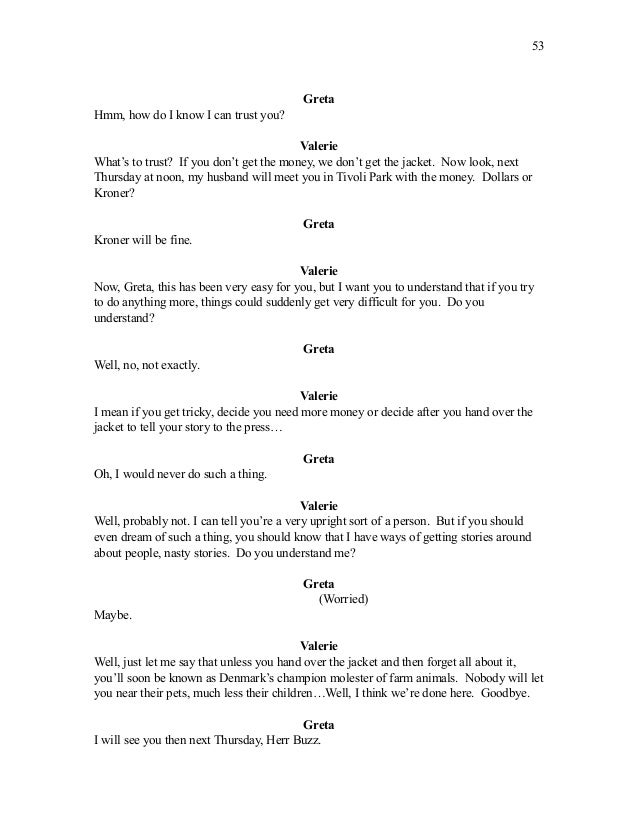 53

Greta
Hmm, how do I know I can trust you?

Valerie
What's to trust? If you don't get the money, we don't get the jacket. Now look, next Thursday at noon, my husband will meet you in Tivoli Park with the money. Dollars or Kroner?

Greta
Kroner will be fine.

Valerie
Now, Greta, this has been very easy for you, but I want you to understand that if you try to do anything more, things could suddenly get very difficult for you. Do you understand?

Greta
Well, no, not exactly.

Valerie
I mean if you get tricky, decide you need more money or decide after you hand over the jacket to tell your story to the press…

Greta
Oh, I would never do such a thing.

Valerie
Well, probably not. I can tell you're a very upright sort of a person. But if you should even dream of such a thing, you should know that I have ways of getting stories around about people, nasty stories. Do you understand me?

Greta
(Worried)
Maybe.

Valerie
Well, just let me say that unless you hand over the jacket and then forget all about it, you'll soon be known as Denmark's champion molester of farm animals. Nobody will let you near their pets, much less their children…Well, I think we're done here. Goodbye.

Greta
I will see you then next Thursday, Herr Buzz.